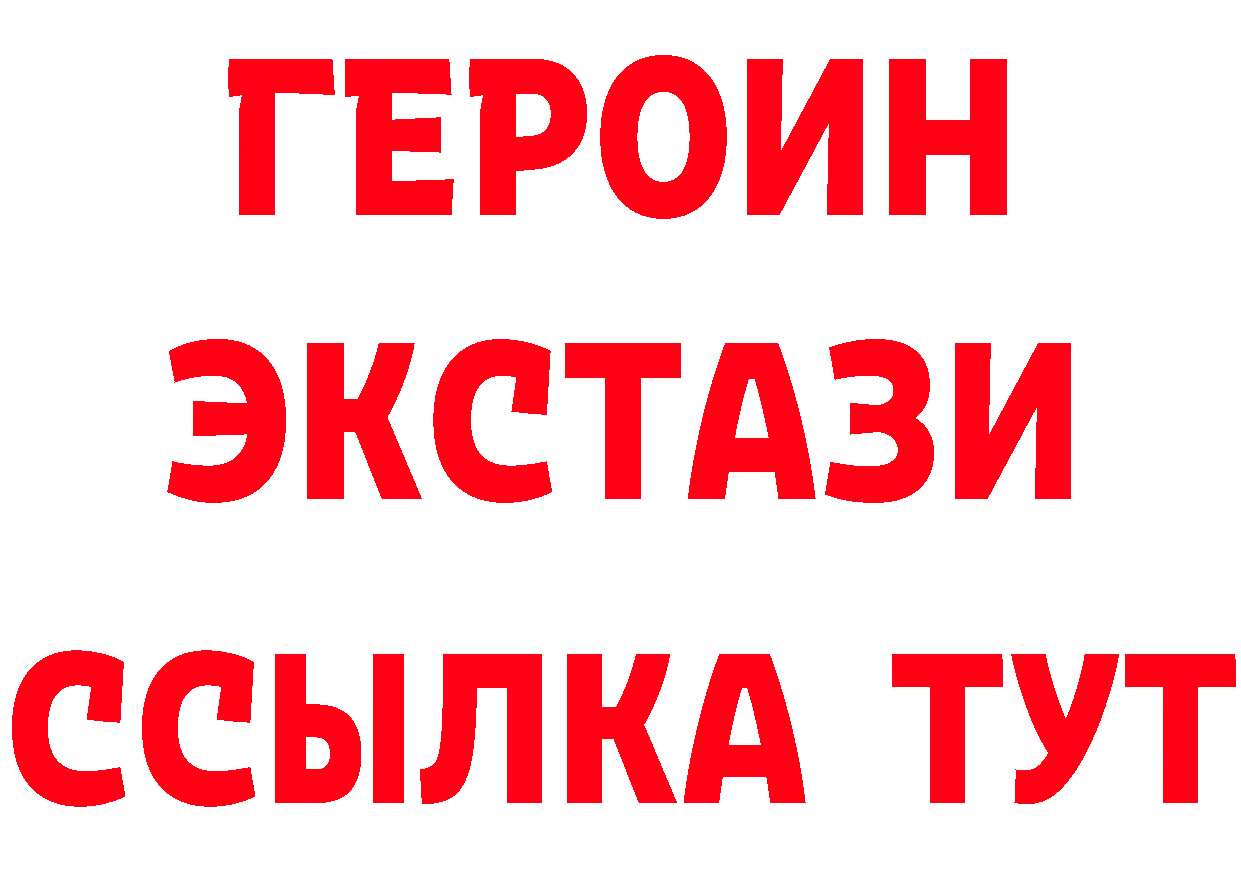 ГЕРОИН
ЭКСТАЗИ
ССЫЛКА ТУТ